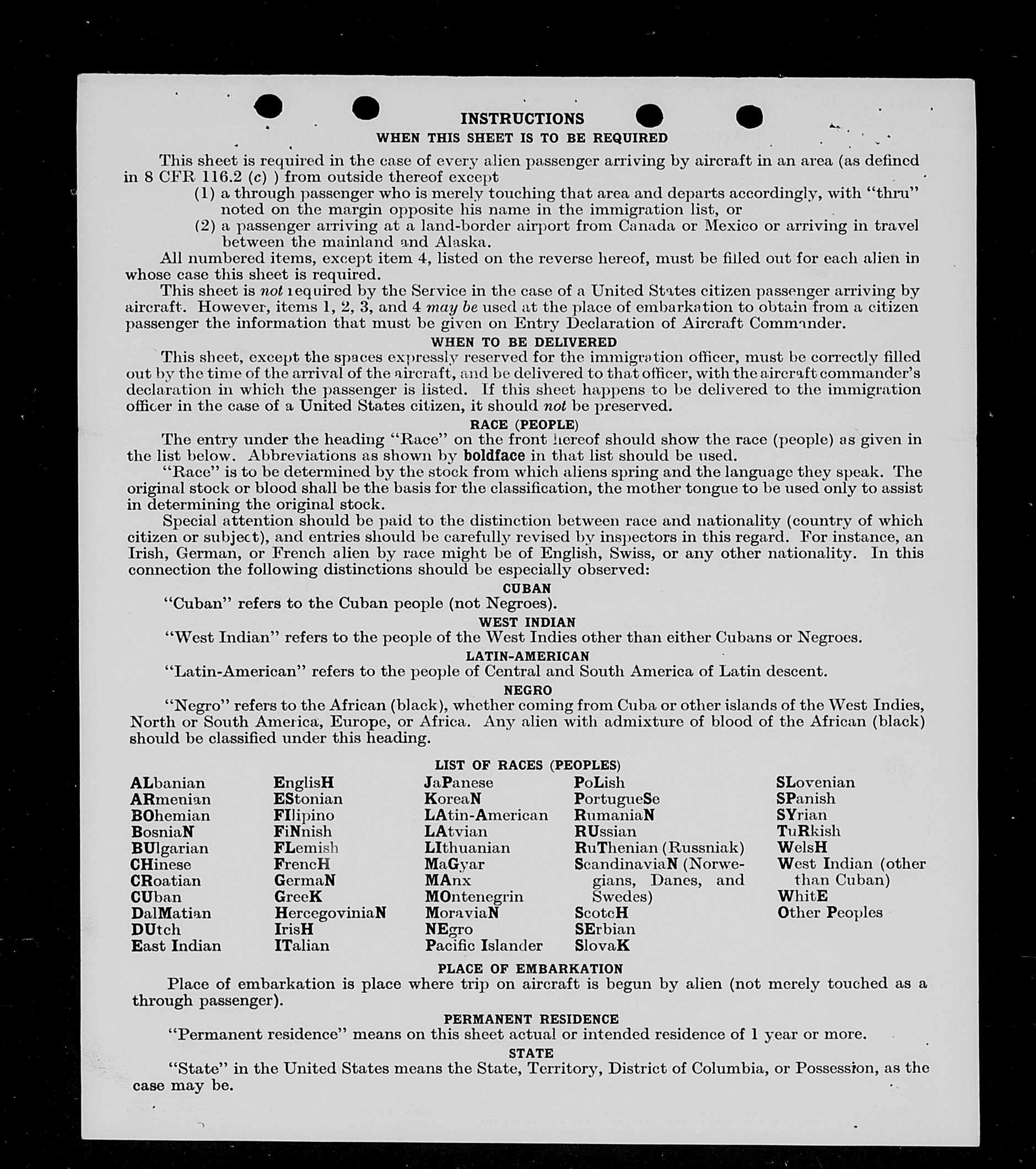 INSTRUCTIONS
WHEN THIS SHEET IS TO BE REQUIRED

This sheet is required in the case of every alien passenger arriving by aircraft in an area (as defined in 8 CFR 116.2 (c) ) from outside thereof except
(1) a through passenger who is merely touching that area and departs accordingly, with "thru" noted on the margin opposite his name in the immigration list, or
(2) a passenger arriving at a land-border airport from Canada or Mexico or arriving in travel between the mainland and Alaska.

All numbered items, except item 4, listed on the reverse hereof, must be filled out for each alien in whose case this sheet is required.

This sheet is not required by the Service in the case of a United States citizen passenger arriving by aircraft. However, items 1, 2, 3, and 4 may be used at the place of embarkation to obtain from a citizen passenger the information that must be given on Entry Declaration of Aircraft Commander.

WHEN TO BE DELIVERED

This sheet, except the spaces expressly reserved for the immigration officer, must be correctly filled out by the time of the arrival of the aircraft, and be delivered to that officer, with the aircraft commander's declaration in which the passenger is listed. If this sheet happens to be delivered to the immigration officer in the case of a United States citizen, it should not be preserved.

RACE (PEOPLE)

The entry under the heading "Race" on the front hereof should show the race (people) as given in the list below. Abbreviations as shown by boldface in that list should be used.

"Race" is to be determined by the stock from which aliens spring and the language they speak. The original stock or blood shall be the basis for the classification, the mother tongue to be used only to assist in determining the original stock.

Special attention should be paid to the distinction between race and nationality (country of which citizen or subject), and entries should be carefully revised by inspectors in this regard. For instance, an Irish, German, or French alien by race might be of English, Swiss, or any other nationality. In this connection the following distinctions should be especially observed:

CUBAN
"Cuban" refers to the Cuban people (not Negroes).

WEST INDIAN
"West Indian" refers to the people of the West Indies other than either Cubans or Negroes.

LATIN-AMERICAN
"Latin-American" refers to the people of Central and South America of Latin descent.

NEGRO
"Negro" refers to the African (black), whether coming from Cuba or other islands of the West Indies, North or South America, Europe, or Africa. Any alien with admixture of blood of the African (black) should be classified under this heading.

LIST OF RACES (PEOPLES)

ALbanian
ARmenian
BOhemian
BosniaN
BUlgarian
CHinese
CRoatian
CUban
DalMatian
DUtch
East Indian

EnglisH
EStonian
FIlipino
FiNnish
FLemish
FrencH
GermaN
GreeK
HercegoviniaN
IrisH
ITalian

JaPanese
KoreaN
LAtin-American
LAtvian
LIthuanian
MaGyar
MAnx
MOntenegrin
MoraviaN
NEgro
Pacific Islander

PoLish
PortugueSe
RumaniaN
RUssian
RuThenian (Russniak)
ScandinaviaN (Norwegians, Danes, and Swedes)
ScotcH
SErbian
SlovaK

SLovenian
SPanish
SYrian
TuRkish
WelsH
West Indian (other than Cuban)
WhitE
Other Peoples

PLACE OF EMBARKATION
Place of embarkation is place where trip on aircraft is begun by alien (not merely touched as a through passenger).

PERMANENT RESIDENCE
"Permanent residence" means on this sheet actual or intended residence of 1 year or more.

STATE
"State" in the United States means the State, Territory, District of Columbia, or Possession, as the case may be.